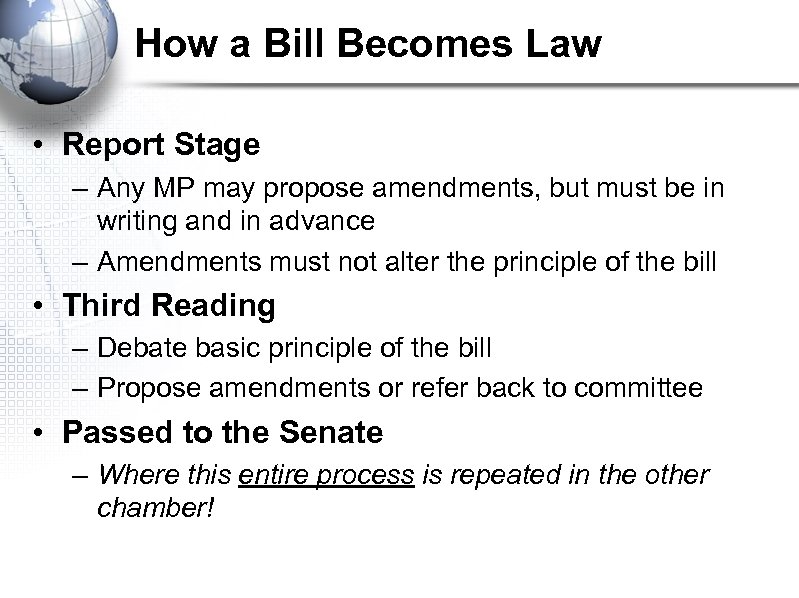 How a Bill Becomes Law

• Report Stage
– Any MP may propose amendments, but must be in writing and in advance
– Amendments must not alter the principle of the bill

• Third Reading
– Debate basic principle of the bill
– Propose amendments or refer back to committee

• Passed to the Senate
– Where this entire process is repeated in the other chamber!